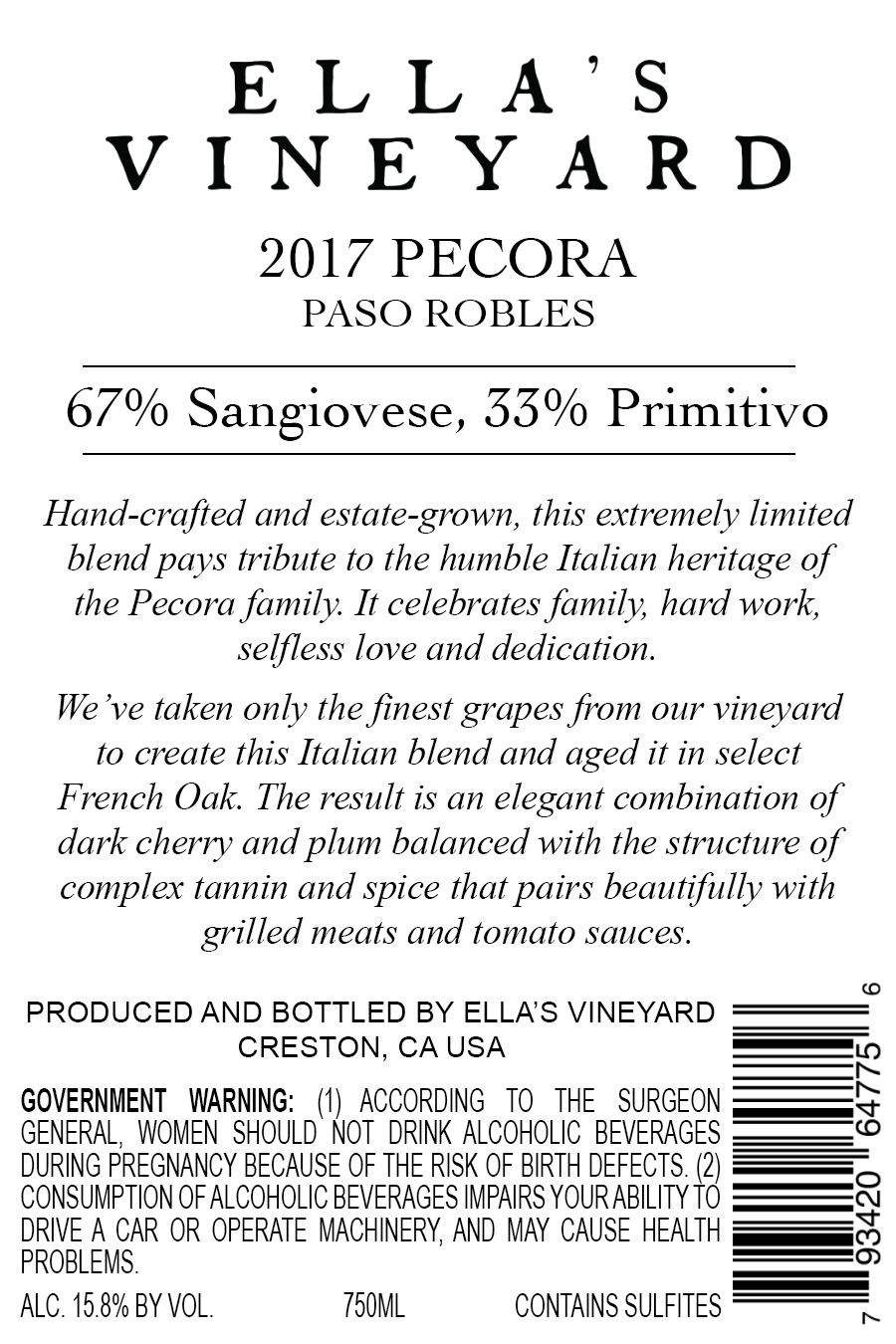 ELLA'S
VINEYARD

2017 PECORA
PASO ROBLES

67% Sangiovese, 33% Primitivo

Hand-crafted and estate-grown, this extremely limited blend pays tribute to the humble Italian heritage of the Pecora family. It celebrates family, hard work, selfless love and dedication.

We've taken only the finest grapes from our vineyard to create this Italian blend and aged it in select French Oak. The result is an elegant combination of dark cherry and plum balanced with the structure of complex tannin and spice that pairs beautifully with grilled meats and tomato sauces.

PRODUCED AND BOTTLED BY ELLA'S VINEYARD
CRESTON, CA USA

GOVERNMENT WARNING: (1) ACCORDING TO THE SURGEON GENERAL, WOMEN SHOULD NOT DRINK ALCOHOLIC BEVERAGES DURING PREGNANCY BECAUSE OF THE RISK OF BIRTH DEFECTS. (2) CONSUMPTION OF ALCOHOLIC BEVERAGES IMPAIRS YOUR ABILITY TO DRIVE A CAR OR OPERATE MACHINERY, AND MAY CAUSE HEALTH PROBLEMS.

ALC. 15.8% BY VOL. 750ML CONTAINS SULFITES

7 93420 64775 6